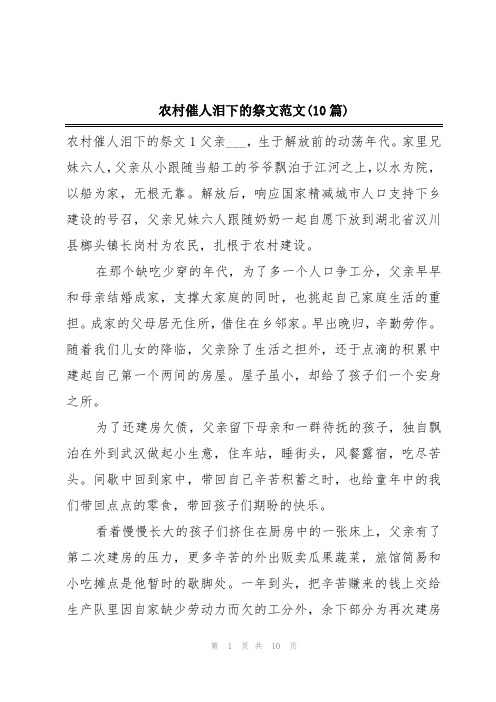 农村催人泪下的祭文范文(10篇)

农村催人泪下的祭文1 父亲___，生于解放前的动荡年代。家里兄妹六人，父亲从小跟随当船工的爷爷飘泊于江河之上，以水为院，以船为家，无根无靠。解放后，响应国家精减城市人口支持下乡建设的号召，父亲兄妹六人跟随奶奶一起自愿下放到湖北省汉川县榔头镇长岗村为农民，扎根于农村建设。

在那个缺吃少穿的年代，为了多一个人口争工分，父亲早早和母亲结婚成家，支撑大家庭的同时，也挑起自己家庭生活的重担。成家的父母居无住所，借住在乡邻家。早出晚归，辛勤劳作。随着我们儿女的降临，父亲除了生活之担外，还于点滴的积累中建起自己第一个两间的房屋。屋子虽小，却给了孩子们一个安身之所。

为了还建房欠债，父亲留下母亲和一群待抚的孩子，独自飘泊在外到武汉做起小生意，住车站，睡街头，风餐露宿，吃尽苦头。间歇中回到家中，带回自己辛苦积蓄之时，也给童年中的我们带回点点的零食，带回孩子们期盼的快乐。

看着慢慢长大的孩子们挤住在厨房中的一张床上，父亲有了第二次建房的压力，更多辛苦的外出贩卖瓜果蔬菜，旅馆简易和小吃摊点是他暂时的歇脚处。一年到头，把辛苦赚来的钱上交给生产队里因自家缺少劳动力而欠的工分外，余下部分为再次建房

第 1 页 共 10 页